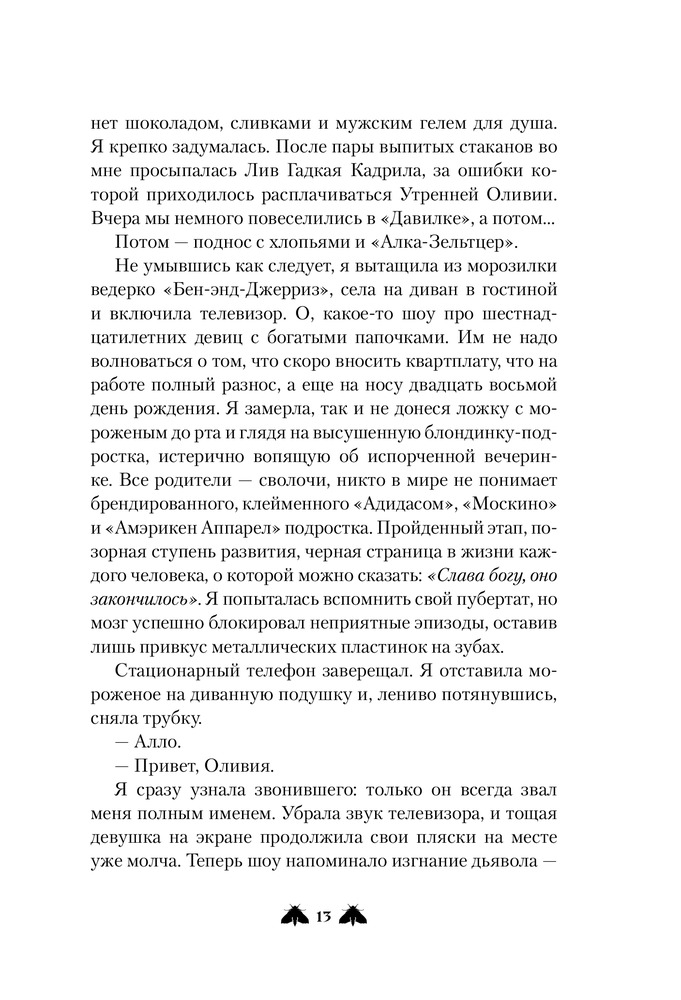 нет шоколадом, сливками и мужским гелем для душа. Я крепко задумалась. После пары выпитых стаканов во мне просыпалась Лив Гадкая Кадрила, за ошибки которой приходилось расплачиваться Утренней Оливии. Вчера мы немного повеселились в «Давилке», а потом...

Потом — поднос с хлопьями и «Алка-Зельтцер».

Не умывшись как следует, я вытащила из морозилки ведерко «Бен-энд-Джерриз», села на диван в гостиной и включила телевизор. О, какое-то шоу про шестнадцатилетних девиц с богатыми папочками. Им не надо волноваться о том, что скоро вносить квартплату, что на работе полный разнос, а еще на носу двадцать восьмой день рождения. Я замерла, так и не донеся ложку с мороженым до рта и глядя на высушенную блондинку-подростка, истерично вопящую об испорченной вечеринке. Все родители — сволочи, никто в мире не понимает брендированного, клейменного «Адидасом», «Москино» и «Амэрикен Аппарел» подростка. Пройденный этап, позорная ступень развития, черная страница в жизни каждого человека, о которой можно сказать: «Слава богу, оно закончилось». Я попыталась вспомнить свой пубертат, но мозг успешно блокировал неприятные эпизоды, оставив лишь привкус металлических пластинок на зубах.

Стационарный телефон заверещал. Я отставила мороженое на диванную подушку и, лениво потянувшись, сняла трубку.

— Алло.

— Привет, Оливия.

Я сразу узнала звонившего: только он всегда звал меня полным именем. Убрала звук телевизора, и тощая девушка на экране продолжила свои пляски на месте уже молча. Теперь шоу напоминало изгнание дьявола —

13